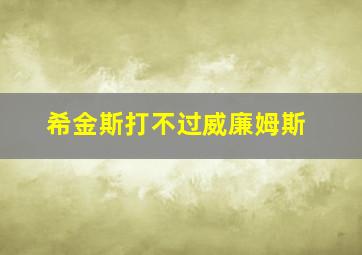 希金斯打不过威廉姆斯